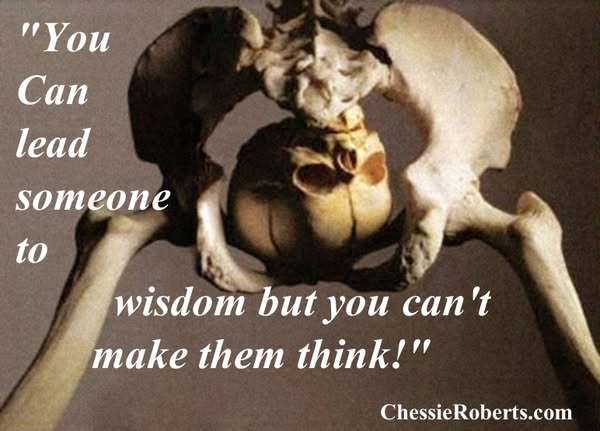 "You Can lead someone to wisdom but you can't make them think!"

ChessieRoberts.com